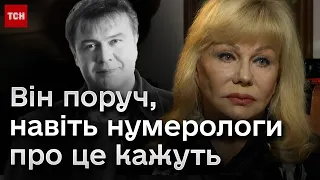 ТСН

Він поруч, навіть нумерологи про це кажуть